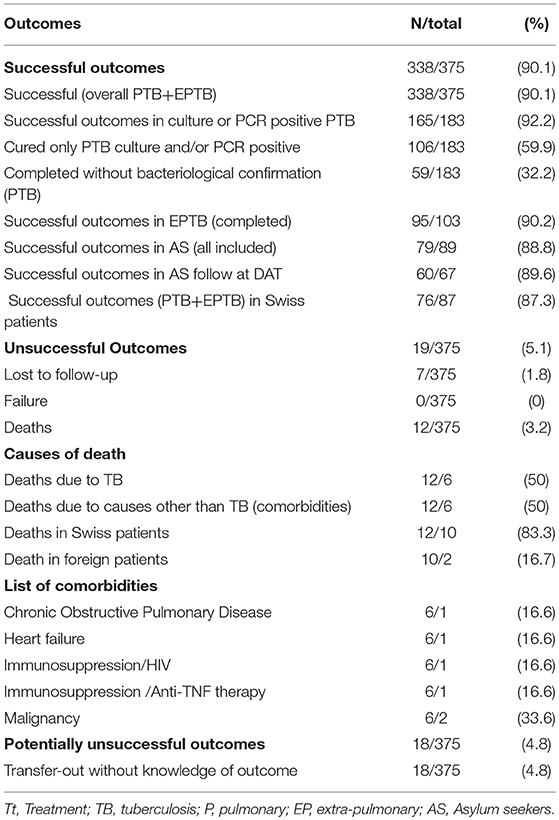 | Outcomes | N/total | (%) |
|---|---|---|
| **Successful outcomes** | 338/375 | (90.1) |
| Successful (overall PTB+EPTB) | 338/375 | (90.1) |
| Successful outcomes in culture or PCR positive PTB | 165/183 | (92.2) |
| Cured only PTB culture and/or PCR positive | 106/183 | (59.9) |
| Completed without bacteriological confirmation (PTB) | 59/183 | (32.2) |
| Successful outcomes in EPTB (completed) | 95/103 | (90.2) |
| Successful outcomes in AS (all included) | 79/89 | (88.8) |
| Successful outcomes in AS follow at DAT | 60/67 | (89.6) |
| Successful outcomes (PTB+EPTB) in Swiss patients | 76/87 | (87.3) |
| **Unsuccessful Outcomes** | 19/375 | (5.1) |
| Lost to follow-up | 7/375 | (1.8) |
| Failure | 0/375 | (0) |
| Deaths | 12/375 | (3.2) |
| **Causes of death** | | |
| Deaths due to TB | 12/6 | (50) |
| Deaths due to causes other than TB (comorbidities) | 12/6 | (50) |
| Deaths in Swiss patients | 12/10 | (83.3) |
| Death in foreign patients | 10/2 | (16.7) |
| **List of comorbidities** | | |
| Chronic Obstructive Pulmonary Disease | 6/1 | (16.6) |
| Heart failure | 6/1 | (16.6) |
| Immunosuppression/HIV | 6/1 | (16.6) |
| Immunosuppression /Anti-TNF therapy | 6/1 | (16.6) |
| Malignancy | 6/2 | (33.6) |
| **Potentially unsuccessful outcomes** | 18/375 | (4.8) |
| Transfer-out without knowledge of outcome | 18/375 | (4.8) |

Tt, Treatment; TB, tuberculosis; P, pulmonary; EP, extra-pulmonary; AS, Asylum seekers.